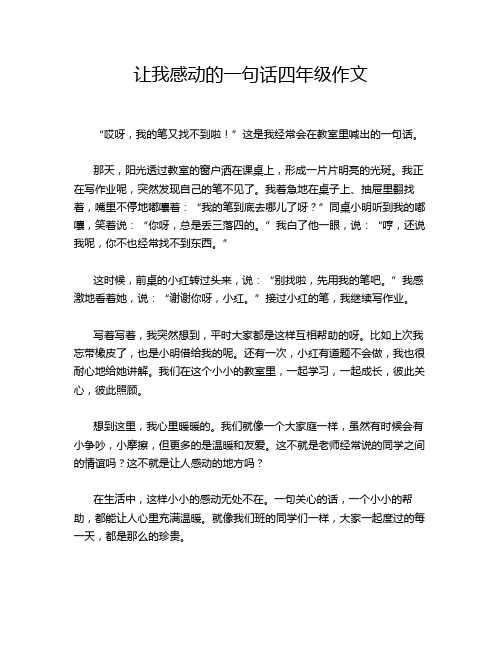 让我感动的一句话四年级作文

“哎呀，我的笔又找不到啦！”这是我经常会在教室里喊出的一句话。

那天，阳光透过教室的窗户洒在课桌上，形成一片片明亮的光斑。我正在写作业呢，突然发现自己的笔不见了。我着急地在桌子上、抽屉里翻找着，嘴里不停地嘟囔着：“我的笔到底去哪儿了呀？”同桌小明听到我的嘟囔，笑着说：“你呀，总是丢三落四的。”我白了他一眼，说：“哼，还说我呢，你不也经常找不到东西。”

这时候，前桌的小红转过头来，说：“别找啦，先用我的笔吧。”我感激地看着她，说：“谢谢你呀，小红。”接过小红的笔，我继续写作业。

写着写着，我突然想到，平时大家都是这样互相帮助的呀。比如上次我忘带橡皮了，也是小明借给我的呢。还有一次，小红有道题不会做，我也很耐心地给她讲解。我们在这个小小的教室里，一起学习，一起成长，彼此关心，彼此照顾。

想到这里，我心里暖暖的。我们就像一个大家庭一样，虽然有时候会有小争吵，小摩擦，但更多的是温暖和友爱。这不就是老师经常说的同学之间的情谊吗？这不就是让人感动的地方吗？

在生活中，这样小小的感动无处不在。一句关心的话，一个小小的帮助，都能让人心里充满温暖。就像我们班的同学们一样，大家一起度过的每一天，都是那么的珍贵。